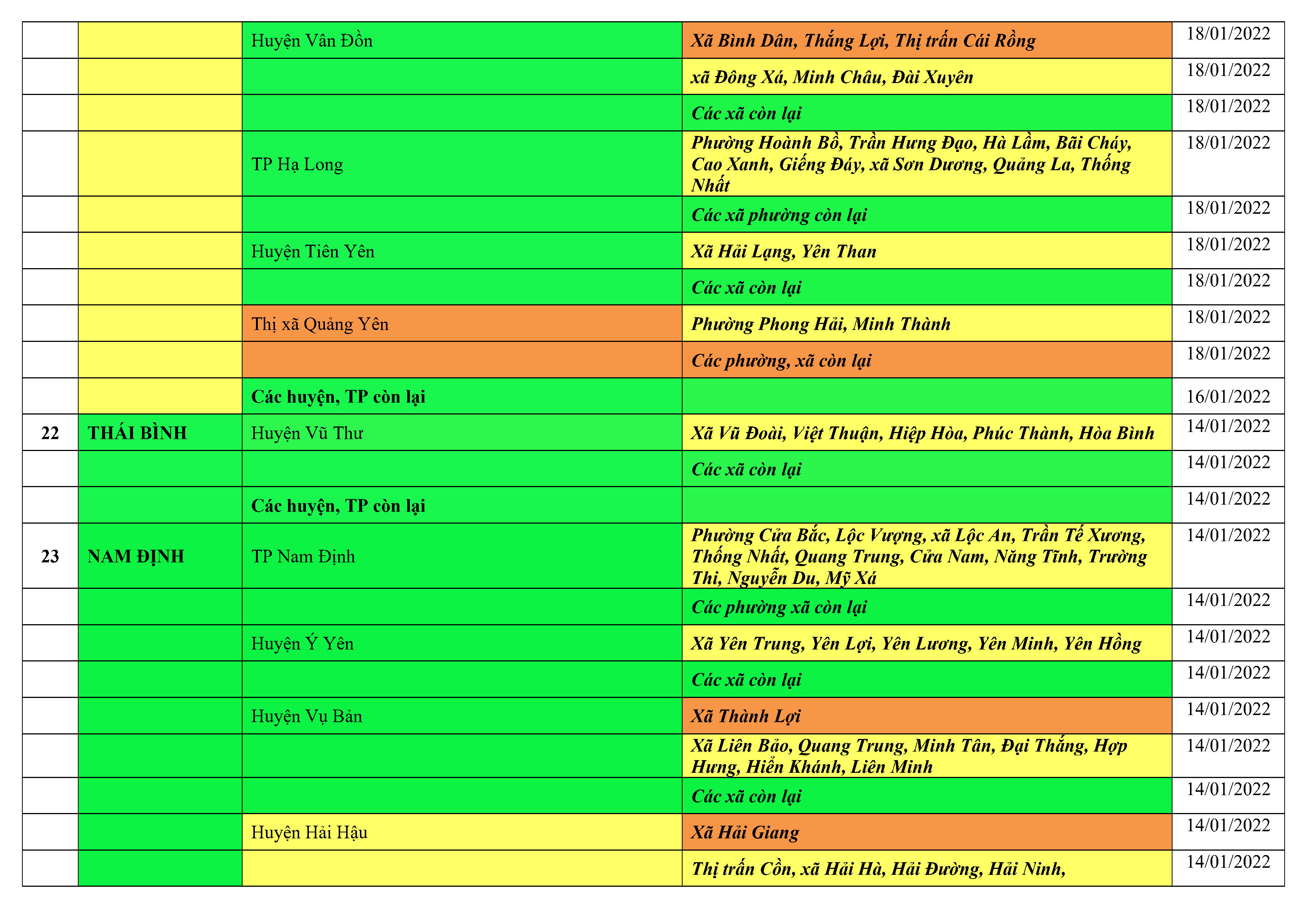 | | | | | |
|---|---|---|---|---|
| | | Huyện Vân Đồn | Xã Bình Dân, Thắng Lợi, Thị trấn Cái Rồng | 18/01/2022 |
| | | | xã Đông Xá, Minh Châu, Đài Xuyên | 18/01/2022 |
| | | | Các xã còn lại | 18/01/2022 |
| | | TP Hạ Long | Phường Hoành Bồ, Trần Hưng Đạo, Hà Lầm, Bãi Cháy, Cao Xanh, Giếng Đáy, xã Sơn Dương, Quảng La, Thống Nhất | 18/01/2022 |
| | | | Các xã phường còn lại | 18/01/2022 |
| | | Huyện Tiên Yên | Xã Hải Lạng, Yên Than | 18/01/2022 |
| | | | Các xã còn lại | 18/01/2022 |
| | | Thị xã Quảng Yên | Phường Phong Hải, Minh Thành | 18/01/2022 |
| | | | Các phường, xã còn lại | 18/01/2022 |
| | | Các huyện, TP còn lại | | 16/01/2022 |
| 22 | THÁI BÌNH | Huyện Vũ Thư | Xã Vũ Đoài, Việt Thuận, Hiệp Hòa, Phúc Thành, Hòa Bình | 14/01/2022 |
| | | | Các xã còn lại | 14/01/2022 |
| | | Các huyện, TP còn lại | | 14/01/2022 |
| 23 | NAM ĐỊNH | TP Nam Định | Phường Cửa Bắc, Lộc Vượng, xã Lộc An, Trần Tế Xương, Thống Nhất, Quang Trung, Cửa Nam, Năng Tĩnh, Trường Thi, Nguyễn Du, Mỹ Xá | 14/01/2022 |
| | | | Các phường xã còn lại | 14/01/2022 |
| | | Huyện Ý Yên | Xã Yên Trung, Yên Lợi, Yên Lương, Yên Minh, Yên Hồng | 14/01/2022 |
| | | | Các xã còn lại | 14/01/2022 |
| | | Huyện Vụ Bản | Xã Thành Lợi | 14/01/2022 |
| | | | Xã Liên Bảo, Quang Trung, Minh Tân, Đại Thắng, Hợp Hưng, Hiển Khánh, Liên Minh | 14/01/2022 |
| | | | Các xã còn lại | 14/01/2022 |
| | | Huyện Hải Hậu | Xã Hải Giang | 14/01/2022 |
| | | | Thị trấn Cồn, xã Hải Hà, Hải Đường, Hải Ninh, | 14/01/2022 |